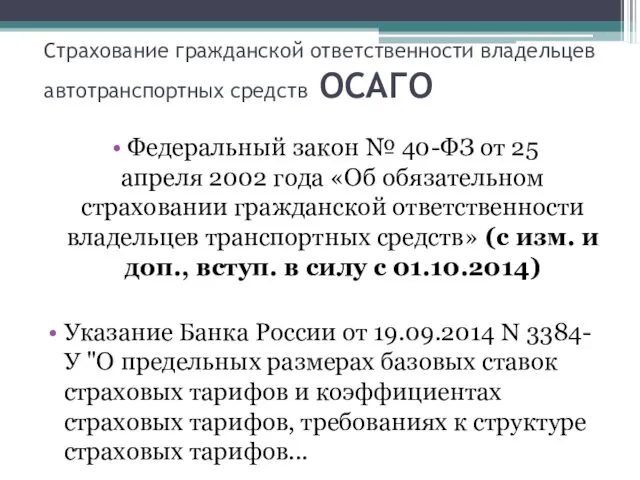 Страхование гражданской ответственности владельцев автотранспортных средств ОСАГО

• Федеральный закон № 40-ФЗ от 25 апреля 2002 года «Об обязательном страховании гражданской ответственности владельцев транспортных средств» (с изм. и доп., вступ. в силу с 01.10.2014)

• Указание Банка России от 19.09.2014 N 3384-У "О предельных размерах базовых ставок страховых тарифов и коэффициентах страховых тарифов, требованиях к структуре страховых тарифов...